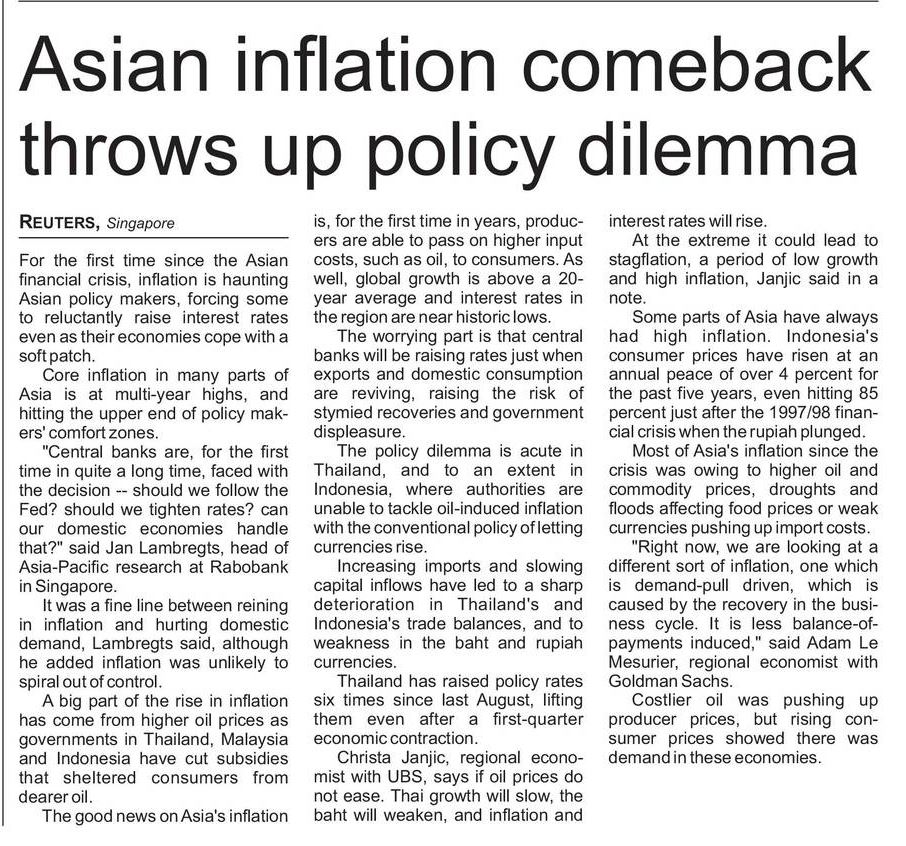 Asian inflation comeback throws up policy dilemma

REUTERS, Singapore

For the first time since the Asian financial crisis, inflation is haunting Asian policy makers, forcing some to reluctantly raise interest rates even as their economies cope with a soft patch.

Core inflation in many parts of Asia is at multi-year highs, and hitting the upper end of policy makers' comfort zones.

"Central banks are, for the first time in quite a long time, faced with the decision -- should we follow the Fed? should we tighten rates? can our domestic economies handle that?" said Jan Lambregts, head of Asia-Pacific research at Rabobank in Singapore.

It was a fine line between reining in inflation and hurting domestic demand, Lambregts said, although he added inflation was unlikely to spiral out of control.

A big part of the rise in inflation has come from higher oil prices as governments in Thailand, Malaysia and Indonesia have cut subsidies that sheltered consumers from dearer oil.

The good news on Asia's inflation is, for the first time in years, producers are able to pass on higher input costs, such as oil, to consumers. As well, global growth is above a 20-year average and interest rates in the region are near historic lows.

The worrying part is that central banks will be raising rates just when exports and domestic consumption are reviving, raising the risk of stymied recoveries and government displeasure.

The policy dilemma is acute in Thailand, and to an extent in Indonesia, where authorities are unable to tackle oil-induced inflation with the conventional policy of letting currencies rise.

Increasing imports and slowing capital inflows have led to a sharp deterioration in Thailand's and Indonesia's trade balances, and to weakness in the baht and rupiah currencies.

Thailand has raised policy rates six times since last August, lifting them even after a first-quarter economic contraction.

Christa Janjic, regional economist with UBS, says if oil prices do not ease. Thai growth will slow, the baht will weaken, and inflation and interest rates will rise.

At the extreme it could lead to stagflation, a period of low growth and high inflation, Janjic said in a note.

Some parts of Asia have always had high inflation. Indonesia's consumer prices have risen at an annual peace of over 4 percent for the past five years, even hitting 85 percent just after the 1997/98 financial crisis when the rupiah plunged.

Most of Asia's inflation since the crisis was owing to higher oil and commodity prices, droughts and floods affecting food prices or weak currencies pushing up import costs.

"Right now, we are looking at a different sort of inflation, one which is demand-pull driven, which is caused by the recovery in the business cycle. It is less balance-of-payments induced," said Adam Le Mesurier, regional economist with Goldman Sachs.

Costlier oil was pushing up producer prices, but rising consumer prices showed there was demand in these economies.